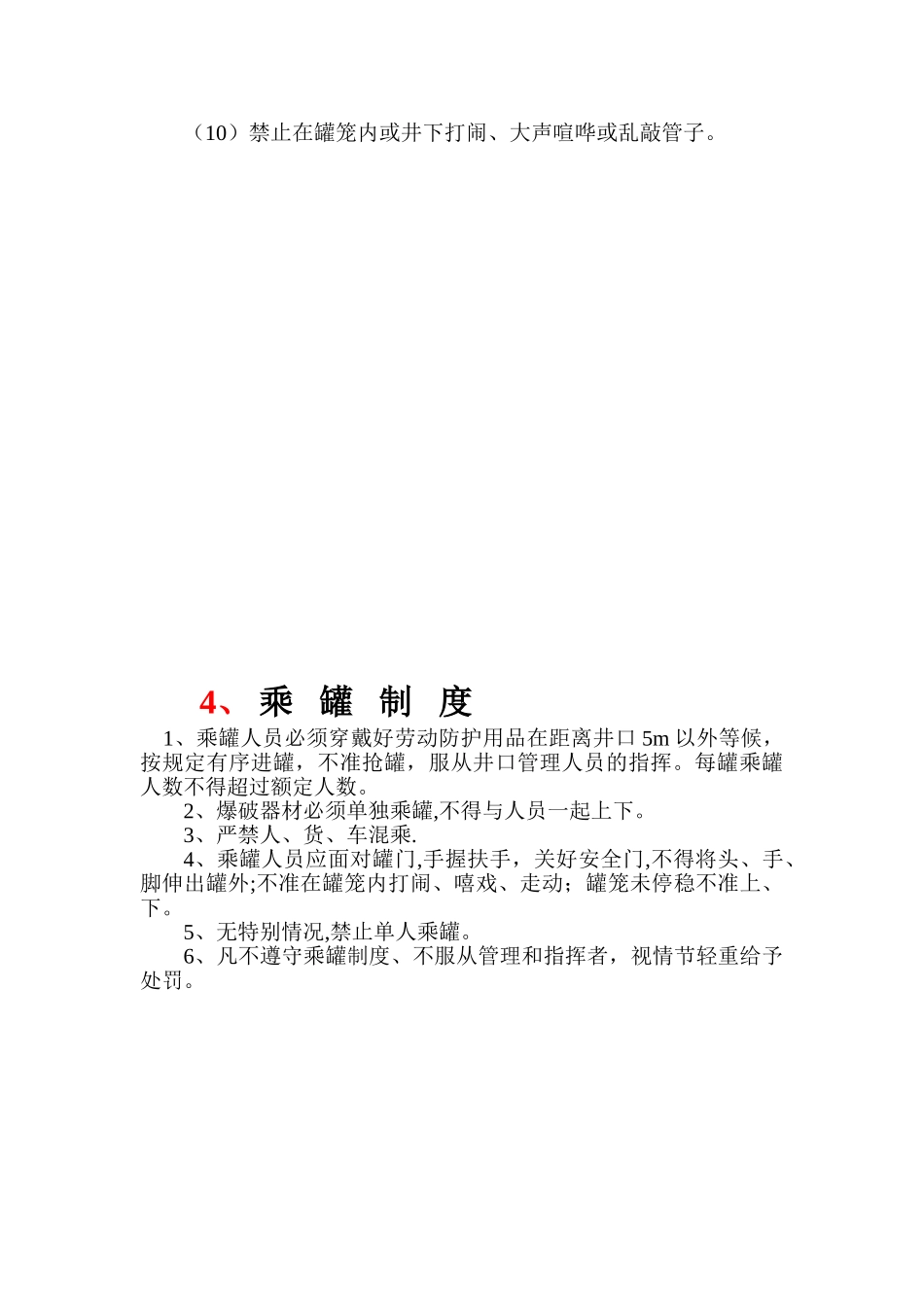 （10）禁止在罐笼内或井下打闹、大声喧哗或乱敲管子。

4、乘 罐 制 度

1、乘罐人员必须穿戴好劳动防护用品在距离井口 5m 以外等候，按规定有序进罐，不准抢罐，服从井口管理人员的指挥。每罐乘罐人数不得超过额定人数。

2、爆破器材必须单独乘罐,不得与人员一起上下。

3、严禁人、货、车混乘.

4、乘罐人员应面对罐门,手握扶手，关好安全门,不得将头、手、脚伸出罐外;不准在罐笼内打闹、嘻戏、走动；罐笼未停稳不准上、下。

5、无特别情况,禁止单人乘罐。

6、凡不遵守乘罐制度、不服从管理和指挥者，视情节轻重给予处罚。